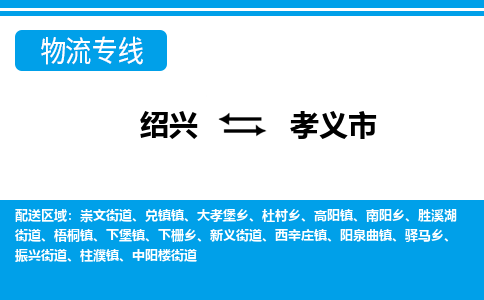 物流专线

绍兴 孝义市

配送区域：崇文街道、兑镇镇、大孝堡乡、杜村乡、高阳镇、南阳乡、胜溪湖街道、梧桐镇、下堡镇、下栅乡、新义街道、西辛庄镇、阳泉曲镇、驿马乡、振兴街道、柱濮镇、中阳楼街道